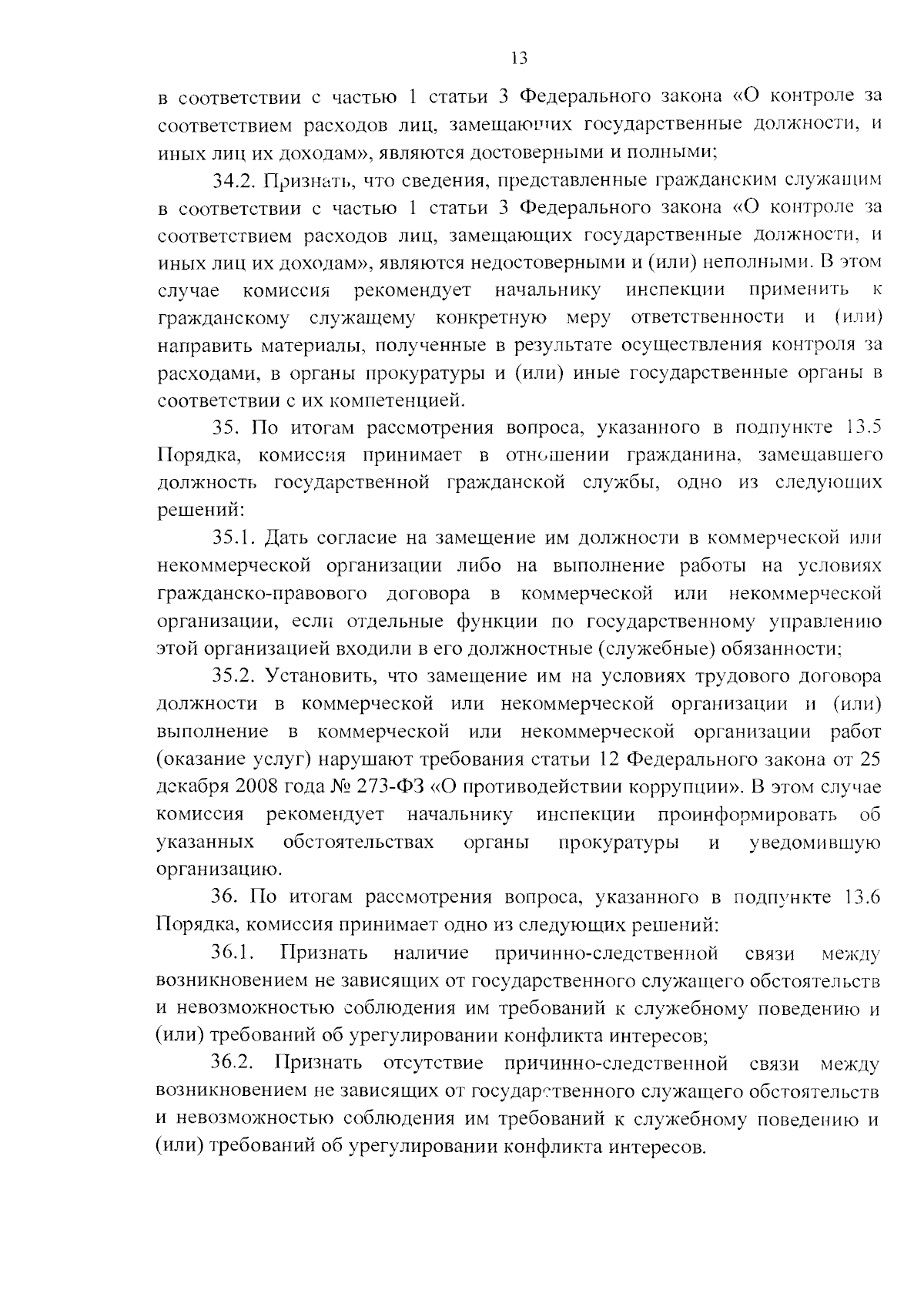 13

в соответствии с частью 1 статьи 3 Федерального закона «О контроле за соответствием расходов лиц, замещающих государственные должности, и иных лиц их доходам», являются достоверными и полными;

34.2. Признать, что сведения, представленные гражданским служащим в соответствии с частью 1 статьи 3 Федерального закона «О контроле за соответствием расходов лиц, замещающих государственные должности, и иных лиц их доходам», являются недостоверными и (или) неполными. В этом случае комиссия рекомендует начальнику инспекции применить к гражданскому служащему конкретную меру ответственности и (или) направить материалы, полученные в результате осуществления контроля за расходами, в органы прокуратуры и (или) иные государственные органы в соответствии с их компетенцией.

35. По итогам рассмотрения вопроса, указанного в подпункте 13.5 Порядка, комиссия принимает в отношении гражданина, замещавшего должность государственной гражданской службы, одно из следующих решений:

35.1. Дать согласие на замещение им должности в коммерческой или некоммерческой организации либо на выполнение работы на условиях гражданско-правового договора в коммерческой или некоммерческой организации, если отдельные функции по государственному управлению этой организацией входили в его должностные (служебные) обязанности;

35.2. Установить, что замещение им на условиях трудового договора должности в коммерческой или некоммерческой организации и (или) выполнение в коммерческой или некоммерческой организации работ (оказание услуг) нарушают требования статьи 12 Федерального закона от 25 декабря 2008 года № 273-ФЗ «О противодействии коррупции». В этом случае комиссия рекомендует начальнику инспекции проинформировать об указанных обстоятельствах органы прокуратуры и уведомившую организацию.

36. По итогам рассмотрения вопроса, указанного в подпункте 13.6 Порядка, комиссия принимает одно из следующих решений:

36.1. Признать наличие причинно-следственной связи между возникновением не зависящих от государственного служащего обстоятельств и невозможностью соблюдения им требований к служебному поведению и (или) требований об урегулировании конфликта интересов;

36.2. Признать отсутствие причинно-следственной связи между возникновением не зависящих от государственного служащего обстоятельств и невозможностью соблюдения им требований к служебному поведению и (или) требований об урегулировании конфликта интересов.